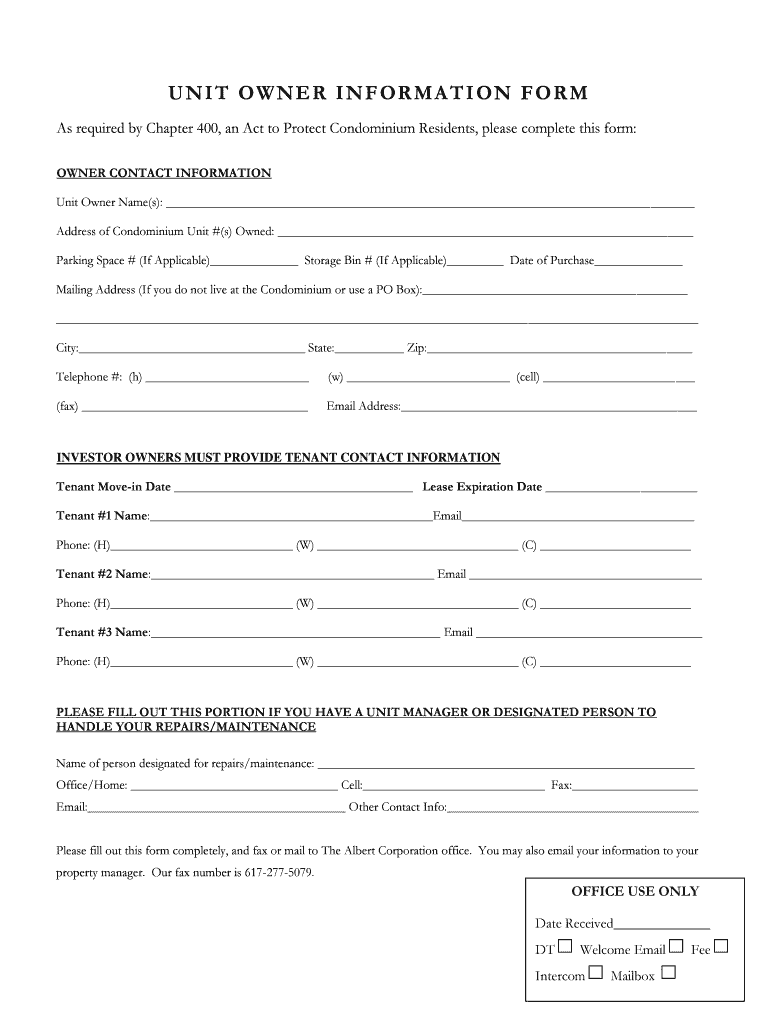 UNIT OWNER INFORMATION FORM

As required by Chapter 400, an Act to Protect Condominium Residents, please complete this form:

OWNER CONTACT INFORMATION

Unit Owner Name(s): ___

Address of Condominium Unit #(s) Owned: ___

Parking Space # (If Applicable)___ Storage Bin # (If Applicable)___ Date of Purchase___

Mailing Address (If you do not live at the Condominium or use a PO Box):___

___

City:___ State:___ Zip:___

Telephone #: (h) ___ (w) ___ (cell) ___

(fax) ___ Email Address:___

INVESTOR OWNERS MUST PROVIDE TENANT CONTACT INFORMATION

Tenant Move-in Date ___ Lease Expiration Date ___

Tenant #1 Name:___Email___

Phone: (H)___ (W) ___ (C) ___

Tenant #2 Name:___ Email ___

Phone: (H)___ (W) ___ (C) ___

Tenant #3 Name:___ Email ___

Phone: (H)___ (W) ___ (C) ___

PLEASE FILL OUT THIS PORTION IF YOU HAVE A UNIT MANAGER OR DESIGNATED PERSON TO HANDLE YOUR REPAIRS/MAINTENANCE

Name of person designated for repairs/maintenance: ___

Office/Home: ___ Cell:___ Fax:___

Email:___ Other Contact Info:___

Please fill out this form completely, and fax or mail to The Albert Corporation office. You may also email your information to your property manager. Our fax number is 617-277-5079.

OFFICE USE ONLY

Date Received___

DT ☐ Welcome Email ☐ Fee ☐

Intercom ☐ Mailbox ☐